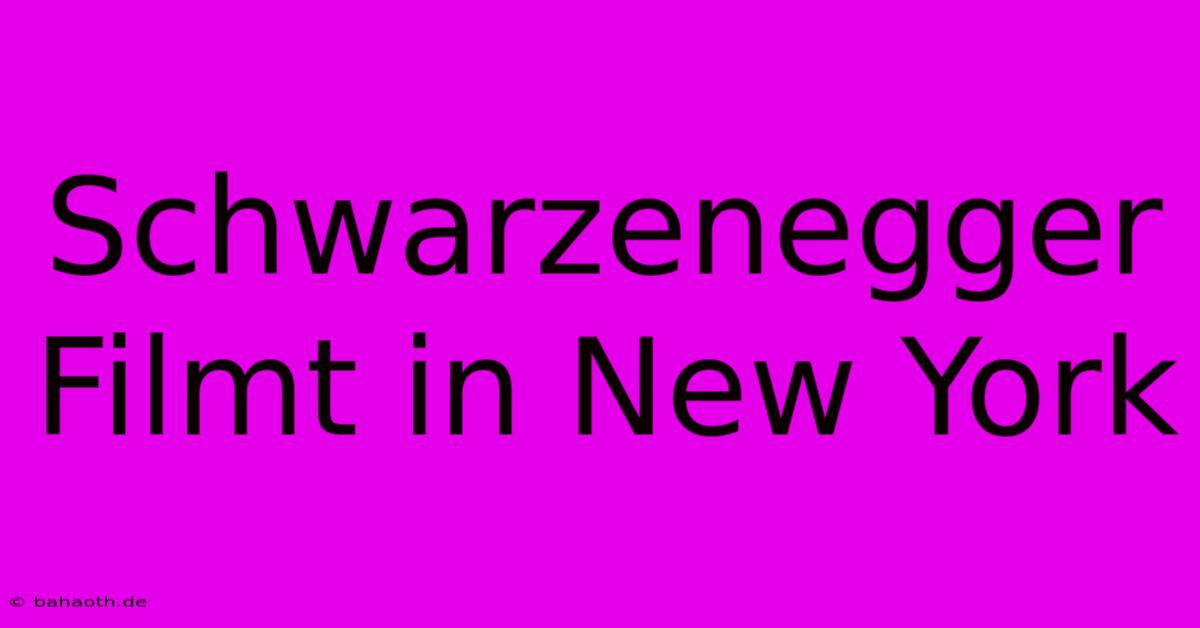 Schwarzenegger Filmt in New York

© bahaoth.de